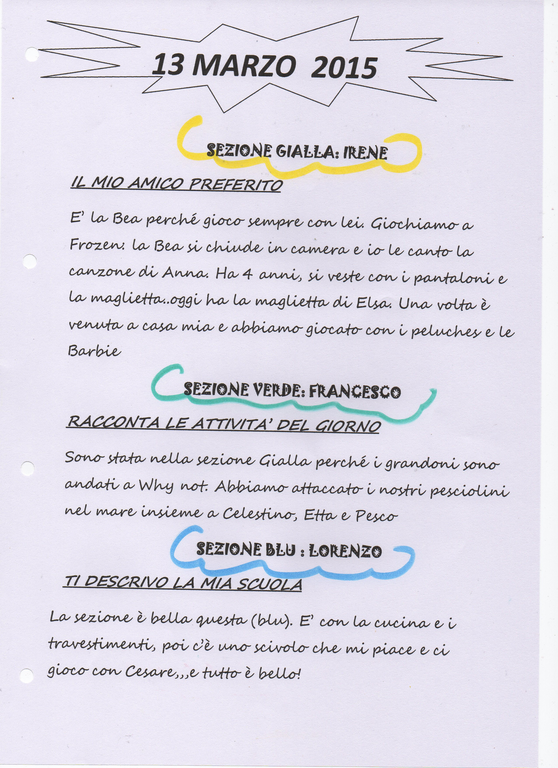 13 MARZO 2015

SEZIONE GIALLA: IRENE

IL MIO AMICO PREFERITO

E' la Bea perché gioco sempre con lei. Giochiamo a Frozen: la Bea si chiude in camera e io le canto la canzone di Anna. Ha 4 anni, si veste con i pantaloni e la maglietta..oggi ha la maglietta di Elsa. Una volta è venuta a casa mia e abbiamo giocato con i peluches e le Barbie

SEZIONE VERDE: FRANCESCO

RACCONTA LE ATTIVITA' DEL GIORNO

Sono stata nella sezione Gialla perché i grandoni sono andati a Why not. Abbiamo attaccato i nostri pesciolini nel mare insieme a Celestino, Etta e Pesco

SEZIONE BLU : LORENZO

TI DESCRIVO LA MIA SCUOLA

La sezione è bella questa (blu). E' con la cucina e i travestimenti, poi c'è uno scivolo che mi piace e ci gioco con Cesare,,,e tutto è bello!